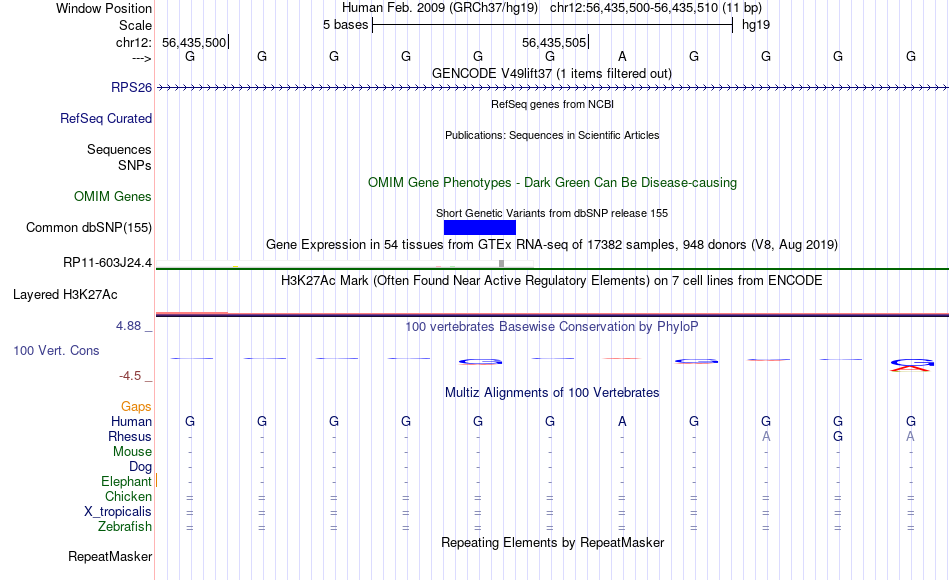 Window Position Human Feb. 2009 (GRCh37/hg19) chr12:56,435,500-56,435,510 (11 bp)
Scale 5 bases hg19
chr12: 56,435,500 56,435,505
---> G G G G G G A G G G G
GENCODE V49lift37 (1 items filtered out)
RPS26
RefSeq genes from NCBI
RefSeq Curated
Publications: Sequences in Scientific Articles
Sequences
SNPs
OMIM Gene Phenotypes - Dark Green Can Be Disease-causing
OMIM Genes
Short Genetic Variants from dbSNP release 155
Common dbSNP(155)
Gene Expression in 54 tissues from GTEx RNA-seq of 17382 samples, 948 donors (V8, Aug 2019)
RP11-603J24.4
H3K27Ac Mark (Often Found Near Active Regulatory Elements) on 7 cell lines from ENCODE
Layered H3K27Ac
4.88 _
100 vertebrates Basewise Conservation by PhyloP
100 Vert. Cons
-4.5 _
Multiz Alignments of 100 Vertebrates
Gaps
Human G G G G G G A G G G G
Rhesus - - - - - - - - A G A
Mouse - - - - - - - - - - -
Dog - - - - - - - - - - -
Elephant - - - - - - - - - - -
Chicken = = = = = = = = = = =
X_tropicalis = = = = = = = = = = =
Zebrafish = = = = = = = = = = =
Repeating Elements by RepeatMasker
RepeatMasker